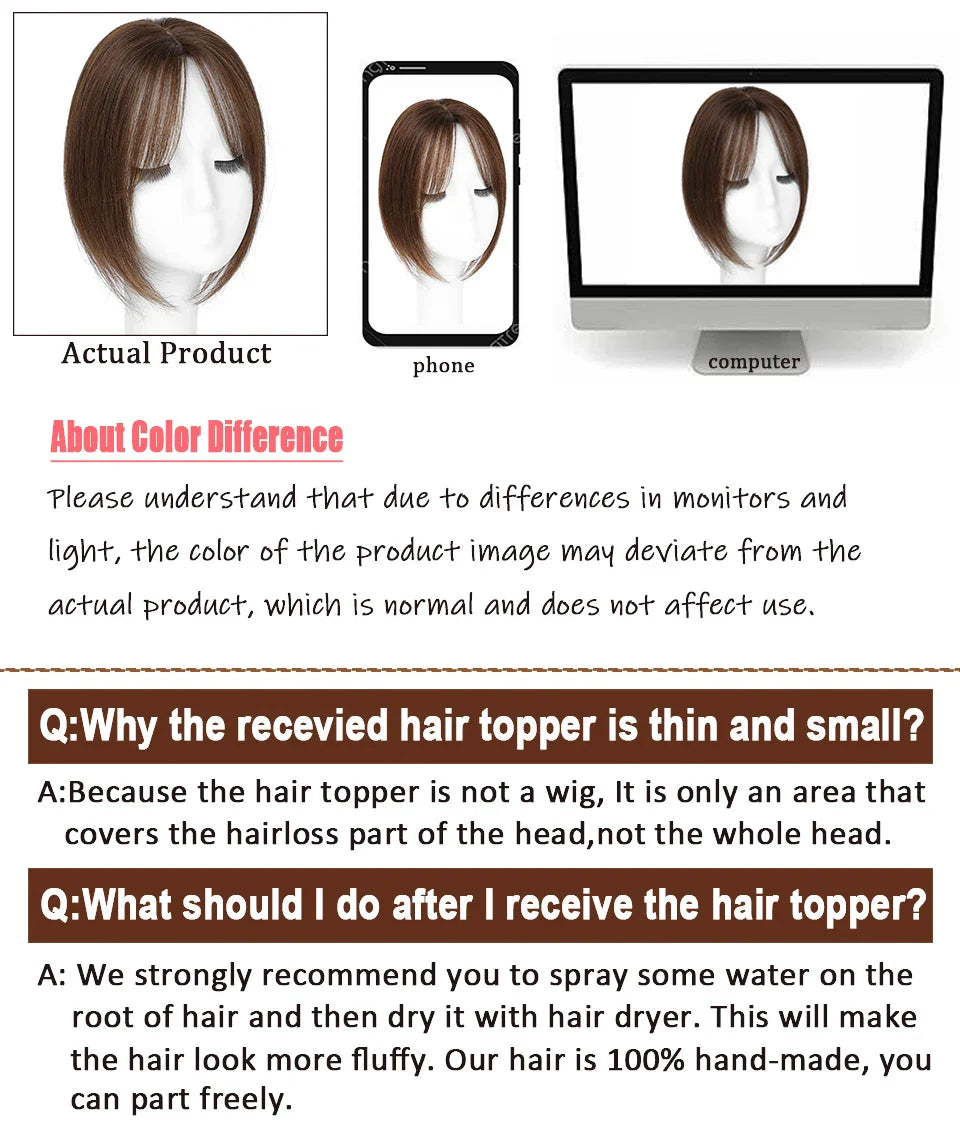 Actual Product

phone

computer

About Color Difference

Please understand that due to differences in monitors and light, the color of the product image may deviate from the actual product, which is normal and does not affect use.

Q:Why the recevied hair topper is thin and small?

A:Because the hair topper is not a wig, It is only an area that covers the hairloss part of the head,not the whole head.

Q:What should I do after I receive the hair topper?

A: We strongly recommend you to spray some water on the root of hair and then dry it with hair dryer. This will make the hair look more fluffy. Our hair is 100% hand-made, you can part freely.